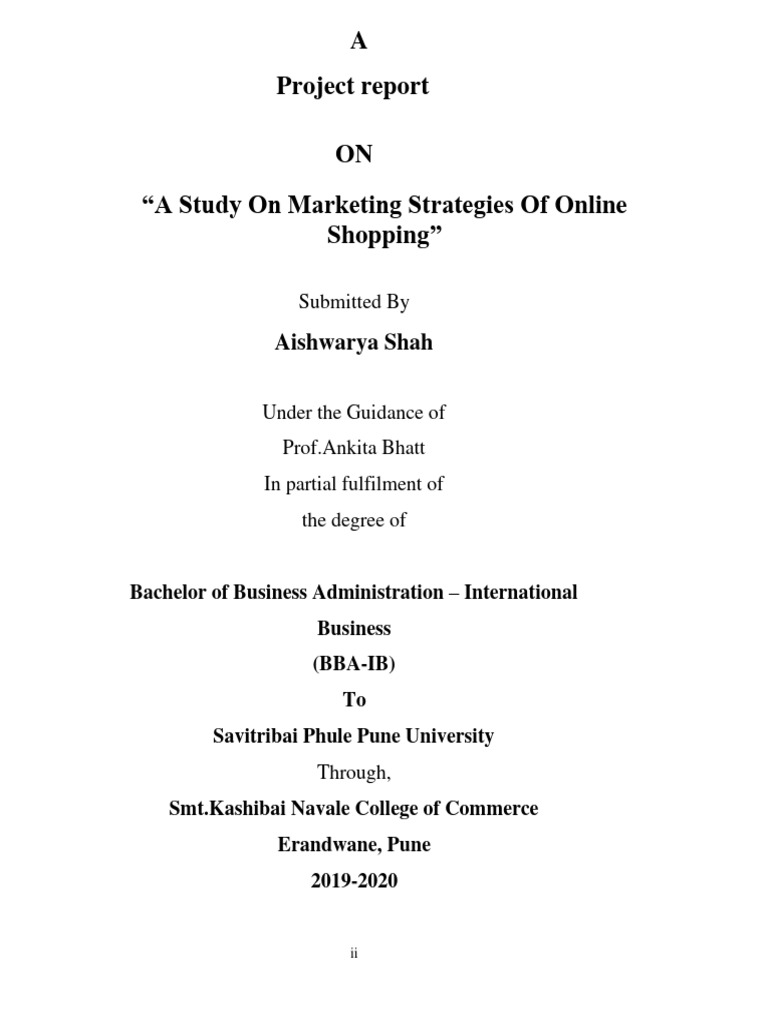 A

Project report

ON

“A Study On Marketing Strategies Of Online Shopping”

Submitted By

Aishwarya Shah

Under the Guidance of

Prof.Ankita Bhatt

In partial fulfilment of

the degree of

Bachelor of Business Administration – International Business

(BBA-IB)

To

Savitribai Phule Pune University

Through,

Smt.Kashibai Navale College of Commerce

Erandwane, Pune

2019-2020

ii